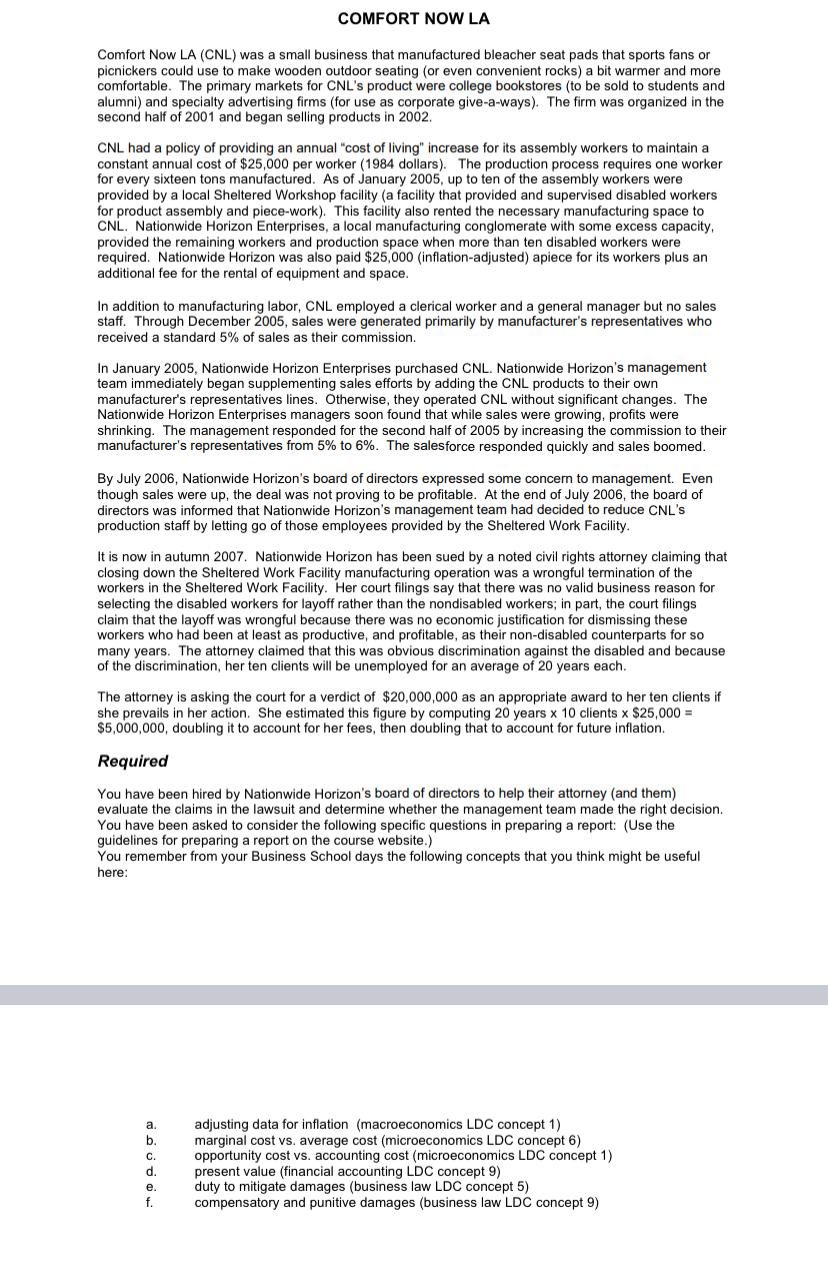 COMFORT NOW LA

Comfort Now LA (CNL) was a small business that manufactured bleacher seat pads that sports fans or picnickers could use to make wooden outdoor seating (or even convenient rocks) a bit warmer and more comfortable. The primary markets for CNL's product were college bookstores (to be sold to students and alumni) and specialty advertising firms (for use as corporate give-a-ways). The firm was organized in the second half of 2001 and began selling products in 2002.

CNL had a policy of providing an annual "cost of living" increase for its assembly workers to maintain a constant annual cost of $25,000 per worker (1984 dollars). The production process requires one worker for every sixteen tons manufactured. As of January 2005, up to ten of the assembly workers were provided by a local Sheltered Workshop facility (a facility that provided and supervised disabled workers for product assembly and piece-work). This facility also rented the necessary manufacturing space to CNL. Nationwide Horizon Enterprises, a local manufacturing conglomerate with some excess capacity, provided the remaining workers and production space when more than ten disabled workers were required. Nationwide Horizon was also paid $25,000 (inflation-adjusted) apiece for its workers plus an additional fee for the rental of equipment and space.

In addition to manufacturing labor, CNL employed a clerical worker and a general manager but no sales staff. Through December 2005, sales were generated primarily by manufacturer's representatives who received a standard 5% of sales as their commission.

In January 2005, Nationwide Horizon Enterprises purchased CNL. Nationwide Horizon's management team immediately began supplementing sales efforts by adding the CNL products to their own manufacturer's representatives lines. Otherwise, they operated CNL without significant changes. The Nationwide Horizon Enterprises managers soon found that while sales were growing, profits were shrinking. The management responded for the second half of 2005 by increasing the commission to their manufacturer's representatives from 5% to 6%. The salesforce responded quickly and sales boomed.

By July 2006, Nationwide Horizon's board of directors expressed some concern to management. Even though sales were up, the deal was not proving to be profitable. At the end of July 2006, the board of directors was informed that Nationwide Horizon's management team had decided to reduce CNL's production staff by letting go of those employees provided by the Sheltered Work Facility.

It is now in autumn 2007. Nationwide Horizon has been sued by a noted civil rights attorney claiming that closing down the Sheltered Work Facility manufacturing operation was a wrongful termination of the workers in the Sheltered Work Facility. Her court filings say that there was no valid business reason for selecting the disabled workers for layoff rather than the nondisabled workers; in part, the court filings claim that the layoff was wrongful because there was no economic justification for dismissing these workers who had been at least as productive, and profitable, as their non-disabled counterparts for so many years. The attorney claimed that this was obvious discrimination against the disabled and because of the discrimination, her ten clients will be unemployed for an average of 20 years each.

The attorney is asking the court for a verdict of $20,000,000 as an appropriate award to her ten clients if she prevails in her action. She estimated this figure by computing 20 years x 10 clients x $25,000 = $5,000,000, doubling it to account for her fees, then doubling that to account for future inflation.

Required

You have been hired by Nationwide Horizon's board of directors to help their attorney (and them) evaluate the claims in the lawsuit and determine whether the management team made the right decision. You have been asked to consider the following specific questions in preparing a report: (Use the guidelines for preparing a report on the course website.)
You remember from your Business School days the following concepts that you think might be useful here:

a. adjusting data for inflation (macroeconomics LDC concept 1)
b. marginal cost vs. average cost (microeconomics LDC concept 6)
c. opportunity cost vs. accounting cost (microeconomics LDC concept 1)
d. present value (financial accounting LDC concept 9)
e. duty to mitigate damages (business law LDC concept 5)
f. compensatory and punitive damages (business law LDC concept 9)